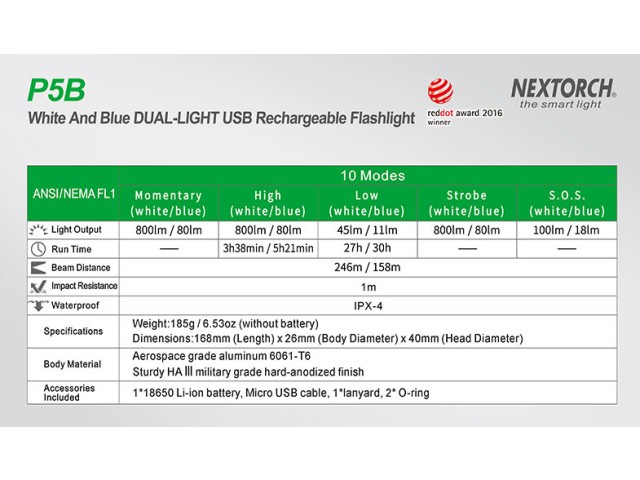 P5B

White And Blue DUAL-LIGHT USB Rechargeable Flashlight

reddot award 2016 winner

NEXTORCH® the smart light

| ANSI/NEMA FL1 | 10 Modes | | | | |
|---|---|---|---|---|---|
| | Momentary (white/blue) | High (white/blue) | Low (white/blue) | Strobe (white/blue) | S.O.S. (white/blue) |
| Light Output | 800lm / 80lm | 800lm / 80lm | 45lm / 11lm | 800lm / 80lm | 100lm / 18lm |
| Run Time | — | 3h38min / 5h21min | 27h / 30h | — | — |
| Beam Distance | 246m / 158m | | | | |
| Impact Resistance | 1m | | | | |
| Waterproof | IPX-4 | | | | |
| Specifications | Weight:185g / 6.53oz (without battery) Dimensions:168mm (Length) x 26mm (Body Diameter) x 40mm (Head Diameter) | | | | |
| Body Material | Aerospace grade aluminum 6061-T6 Sturdy HA III military grade hard-anodized finish | | | | |
| Accessories Included | 1*18650 Li-ion battery, Micro USB cable, 1*lanyard, 2* O-ring | | | | |